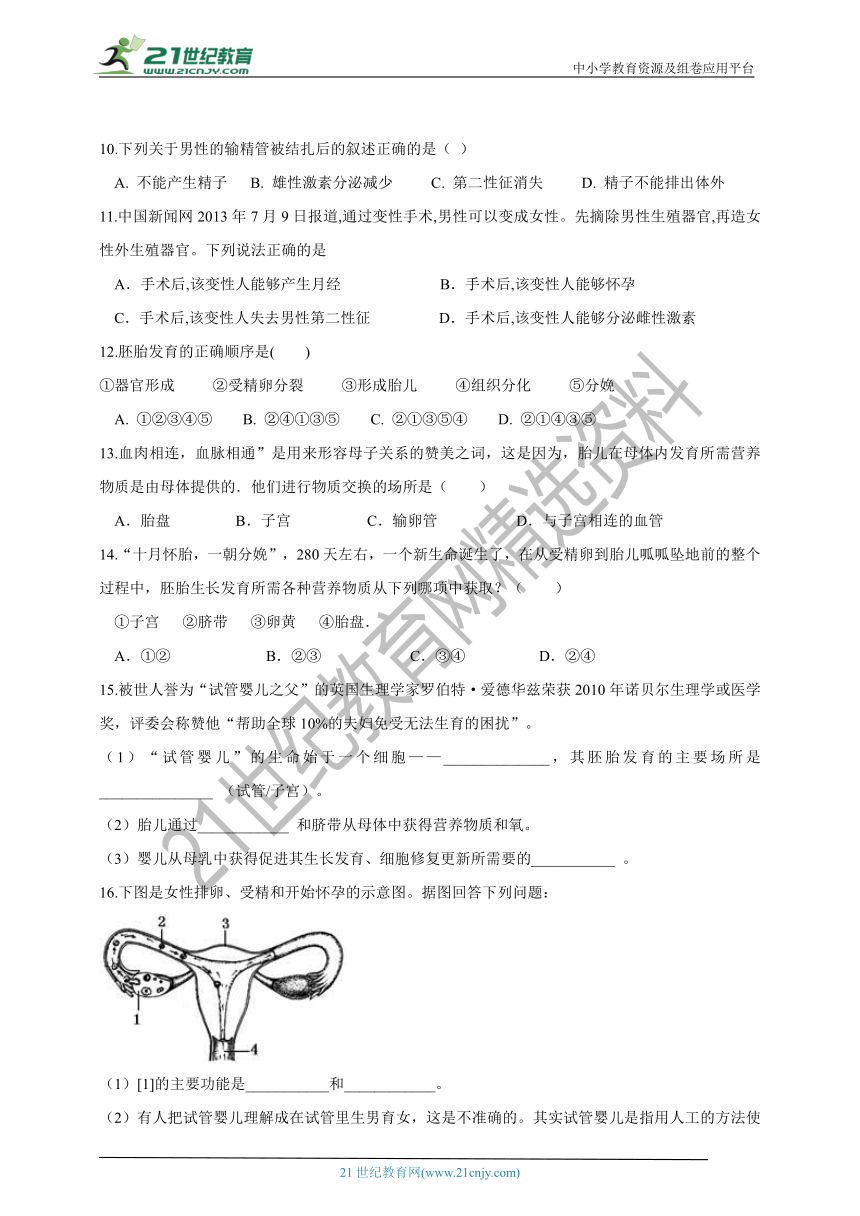 21世纪教育 www.21cnjy.com

中小学教育资源及组卷应用平台

10.下列关于男性的输精管被结扎后的叙述正确的是（ ）

A. 不能产生精子 B. 雄性激素分泌减少 C. 第二性征消失 D. 精子不能排出体外

11.中国新闻网 2013 年 7 月 9 日报道,通过变性手术,男性可以变成女性。先摘除男性生殖器官,再造女性外生殖器官。下列说法正确的是

A．手术后,该变性人能够产生月经 B．手术后,该变性人能够怀孕

C．手术后,该变性人失去男性第二性征 D．手术后,该变性人能够分泌雌性激素

12.胚胎发育的正确顺序是( )

①器官形成 ②受精卵分裂 ③形成胎儿 ④组织分化 ⑤分娩

A. ①②③④⑤ B. ②④①③⑤ C. ②①③⑤④ D. ②①④③⑤

13.血肉相连，血脉相通”是用来形容母子关系的赞美之词，这是因为，胎儿在母体内发育所需营养物质是由母体提供的．他们进行物质交换的场所是（ ）

A．胎盘 B．子宫 C．输卵管 D．与子宫相连的血管

14.“十月怀胎，一朝分娩”，280 天左右，一个新生命诞生了，在从受精卵到胎儿呱呱坠地前的整个过程中，胚胎生长发育所需各种营养物质从下列哪项中获取？（ ）

①子宫 ②脐带 ③卵黄 ④胎盘．

A．①② B．②③ C．③④ D．②④

15.被世人誉为“试管婴儿之父”的英国生理学家罗伯特•爱德华兹荣获 2010 年诺贝尔生理学或医学奖，评委会称赞他“帮助全球 10%的夫妇免受无法生育的困扰”。

（1）“试管婴儿”的生命始于一个细胞——______________，其胚胎发育的主要场所是______________（试管/子宫）。

（2）胎儿通过____________ 和脐带从母体中获得营养物质和氧。

（3）婴儿从母乳中获得促进其生长发育、细胞修复更新所需要的___________ 。

16.下图是女性排卵、受精和开始怀孕的示意图。据图回答下列问题：

2 3 1 4

（1）[1]的主要功能是___________和____________。

（2）有人把试管婴儿理解成在试管里生男育女，这是不准确的。其实试管婴儿是指用人工的方法使

21 世纪教育网(www.21cnjy.com)

21世纪教育网精选资料